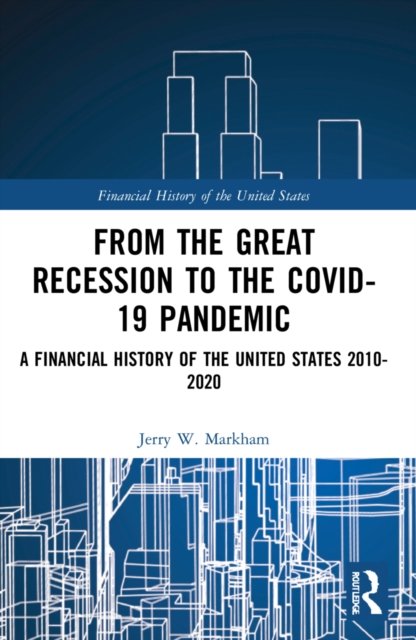 Financial History of the United States

FROM THE GREAT RECESSION TO THE COVID-19 PANDEMIC

A FINANCIAL HISTORY OF THE UNITED STATES 2010-2020

Jerry W. Markham

ROUTLEDGE